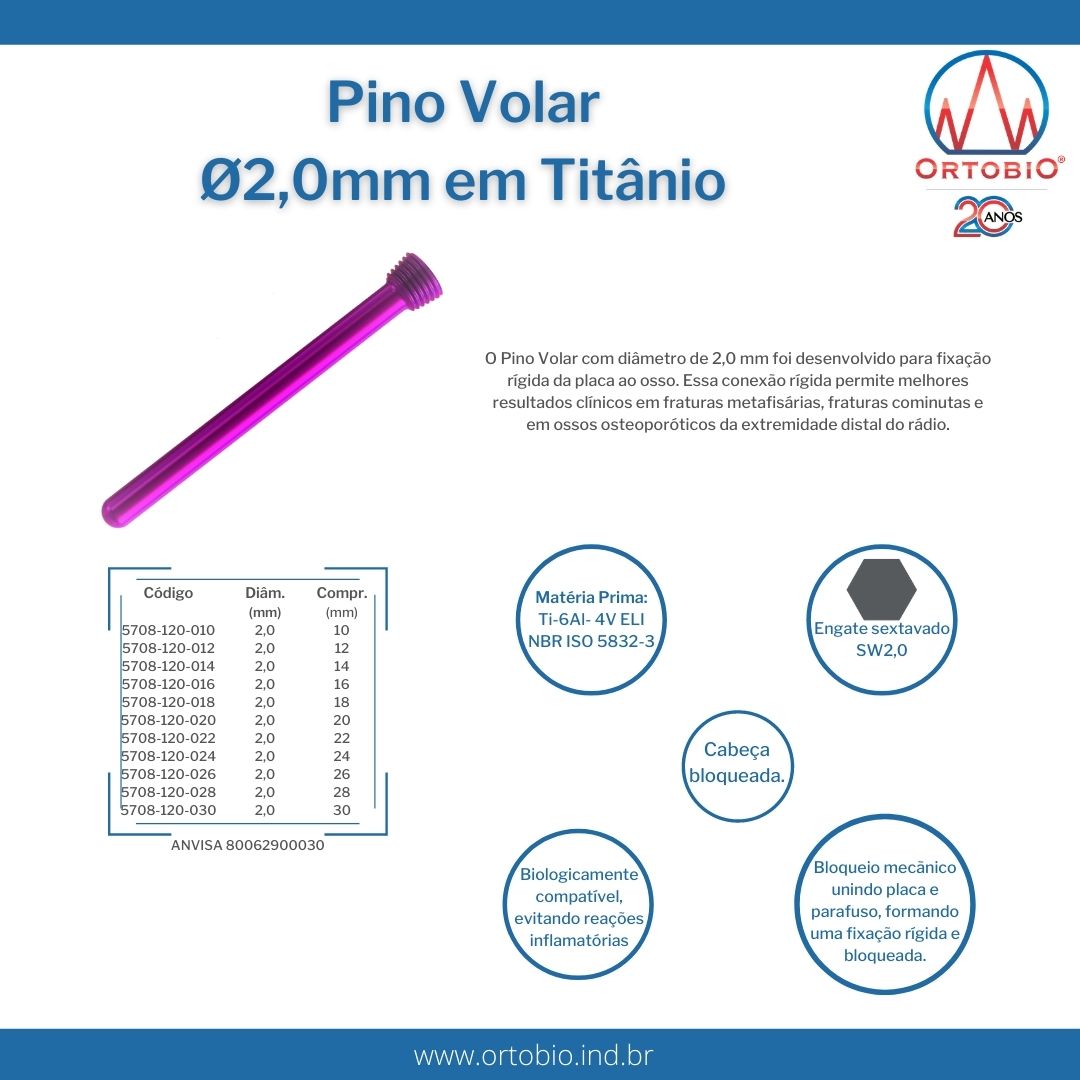 Pino Volar
Ø2,0mm em Titânio

ORTOBIO®
20 ANOS

O Pino Volar com diâmetro de 2,0 mm foi desenvolvido para fixação rígida da placa ao osso. Essa conexão rígida permite melhores resultados clínicos em fraturas metafisárias, fraturas cominutas e em ossos osteoporóticos da extremidade distal do rádio.

| Código | Diâm. (mm) | Compr. (mm) |
|---|---|---|
| 5708-120-010 | 2,0 | 10 |
| 5708-120-012 | 2,0 | 12 |
| 5708-120-014 | 2,0 | 14 |
| 5708-120-016 | 2,0 | 16 |
| 5708-120-018 | 2,0 | 18 |
| 5708-120-020 | 2,0 | 20 |
| 5708-120-022 | 2,0 | 22 |
| 5708-120-024 | 2,0 | 24 |
| 5708-120-026 | 2,0 | 26 |
| 5708-120-028 | 2,0 | 28 |
| 5708-120-030 | 2,0 | 30 |

ANVISA 80062900030

Matéria Prima: Ti-6Al- 4V ELI NBR ISO 5832-3

Engate sextavado SW2,0

Cabeça bloqueada.

Biologicamente compatível, evitando reações inflamatórias

Bloqueio mecânico unindo placa e parafuso, formando uma fixação rígida e bloqueada.

www.ortobio.ind.br